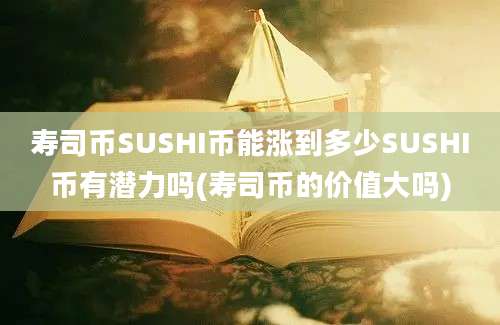 寿司币SUSHI币能涨到多少SUSHI币有潜力吗(寿司币的价值大吗)